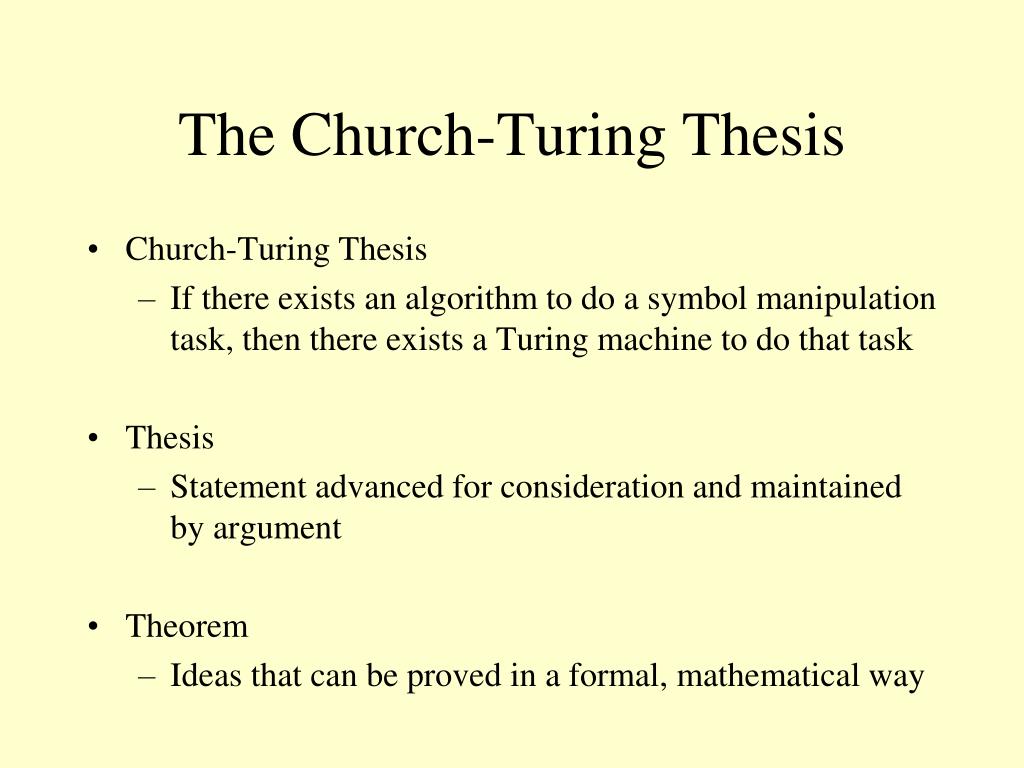 The Church-Turing Thesis

• Church-Turing Thesis
– If there exists an algorithm to do a symbol manipulation task, then there exists a Turing machine to do that task

• Thesis
– Statement advanced for consideration and maintained by argument

• Theorem
– Ideas that can be proved in a formal, mathematical way